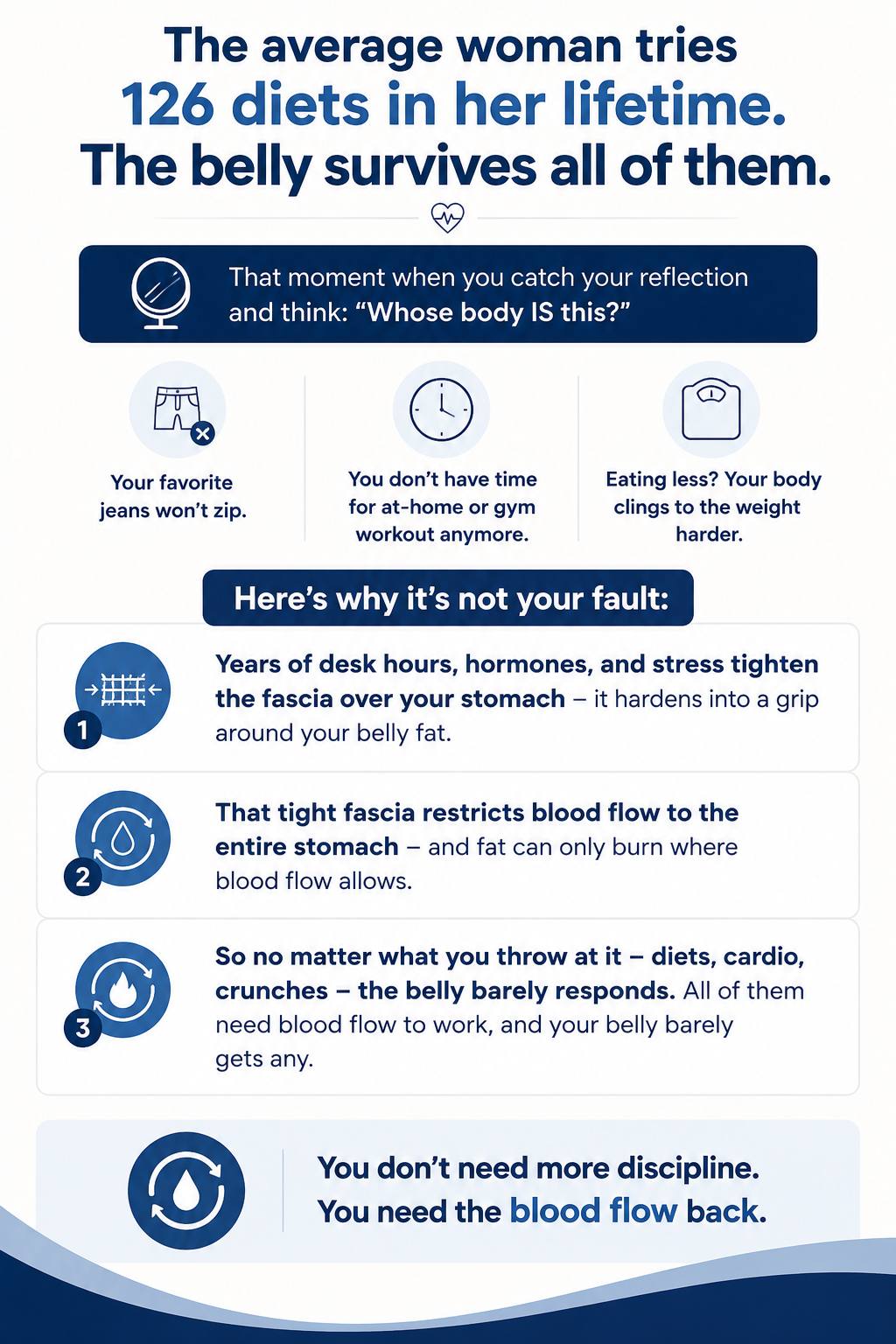 The average woman tries
126 diets in her lifetime.
The belly survives all of them.

That moment when you catch your reflection and think: "Whose body IS this?"

Your favorite jeans won't zip.

You don't have time for at-home or gym workout anymore.

Eating less? Your body clings to the weight harder.

Here's why it's not your fault:

1

Years of desk hours, hormones, and stress tighten the fascia over your stomach – it hardens into a grip around your belly fat.

2

That tight fascia restricts blood flow to the entire stomach – and fat can only burn where blood flow allows.

3

So no matter what you throw at it – diets, cardio, crunches – the belly barely responds. All of them need blood flow to work, and your belly barely gets any.

You don't need more discipline.
You need the blood flow back.